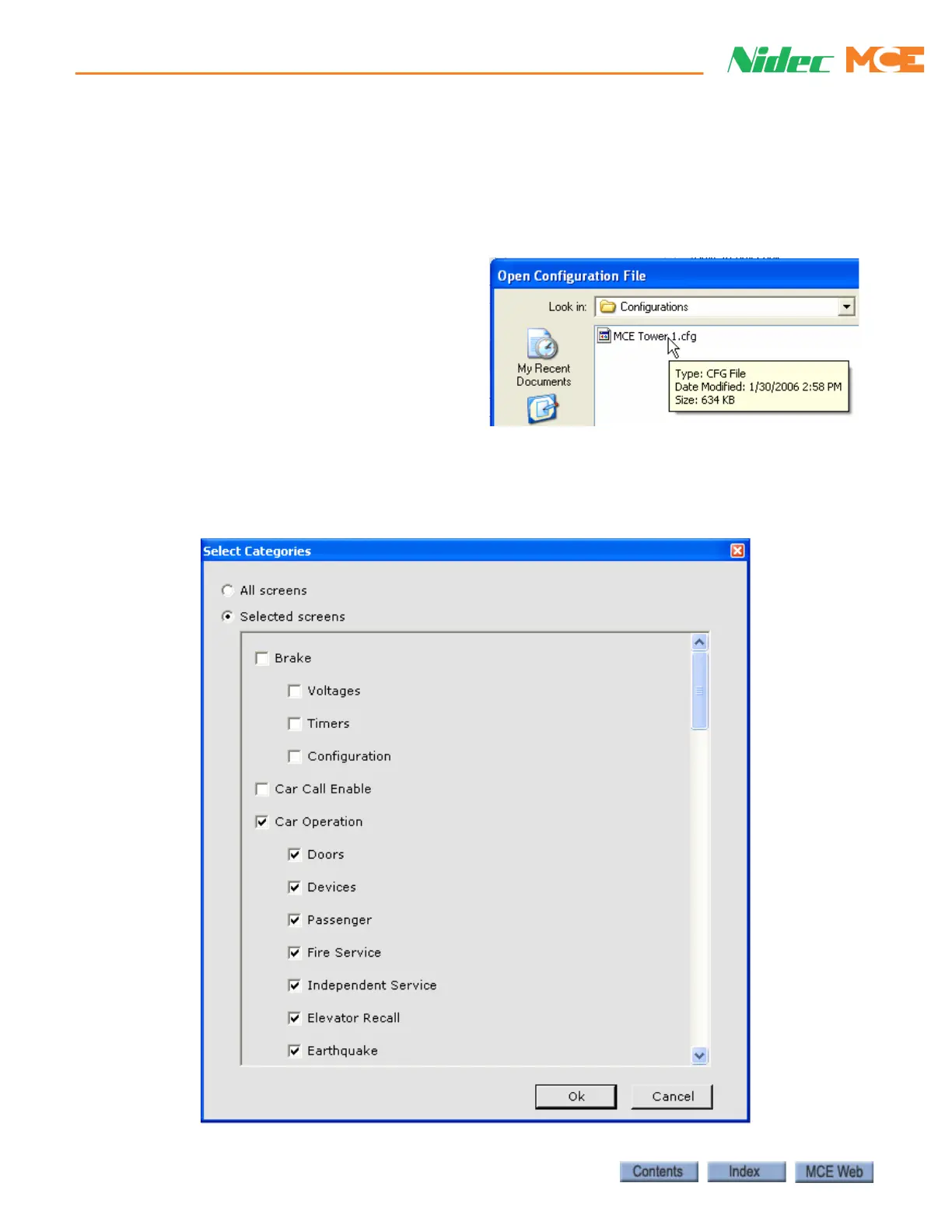 Nidec MCE

Open Configuration File

Look in: Configurations

My Recent Documents

MCE Tower 1.cfg

Type: CFG File
Date Modified: 1/30/2006 2:58 PM
Size: 634 KB

Select Categories

All screens

Selected screens

Brake

Voltages

Timers

Configuration

Car Call Enable

Car Operation

Doors

Devices

Passenger

Fire Service

Independent Service

Elevator Recall

Earthquake

Ok

Cancel

Contents

Index

MCE Web